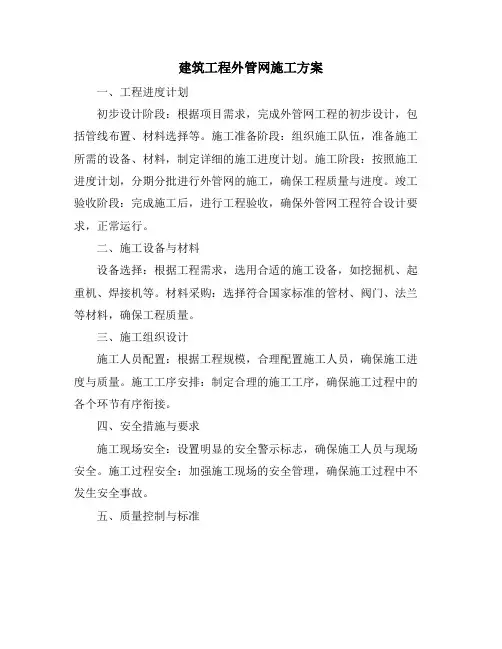 建筑工程外管网施工方案

一、工程进度计划

初步设计阶段：根据项目需求，完成外管网工程的初步设计，包括管线布置、材料选择等。施工准备阶段：组织施工队伍，准备施工所需的设备、材料，制定详细的施工进度计划。施工阶段：按照施工进度计划，分期分批进行外管网的施工，确保工程质量与进度。竣工验收阶段：完成施工后，进行工程验收，确保外管网工程符合设计要求，正常运行。

二、施工设备与材料

设备选择：根据工程需求，选用合适的施工设备，如挖掘机、起重机、焊接机等。材料采购：选择符合国家标准的管材、阀门、法兰等材料，确保工程质量。

三、施工组织设计

施工人员配置：根据工程规模，合理配置施工人员，确保施工进度与质量。施工工序安排：制定合理的施工工序，确保施工过程中的各个环节有序衔接。

四、安全措施与要求

施工现场安全：设置明显的安全警示标志，确保施工人员与现场安全。施工过程安全：加强施工现场的安全管理，确保施工过程中不发生安全事故。

五、质量控制与标准